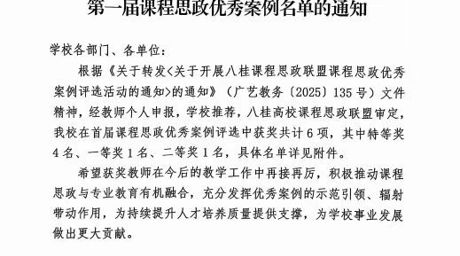 第一届课程思政优秀案例名单的通知

学校各部门、各单位：

根据《关于转发<关于开展八桂课程思政联盟课程思政优秀案例评选活动的通知>的通知》（广艺教务〔2025〕135号）文件精神，经教师个人申报，学校推荐，八桂高校课程思政联盟审定，我校在首届课程思政优秀案例评选中获奖共计6项，其中特等奖4名、一等奖1名、二等奖1名，具体名单详见附件。

希望获奖教师在今后的教学工作中再接再厉，积极推动课程思政与专业教育有机融合，充分发挥优秀案例的示范引领、辐射带动作用，为持续提升人才培养质量提供支撑，为学校事业发展做出更大贡献。